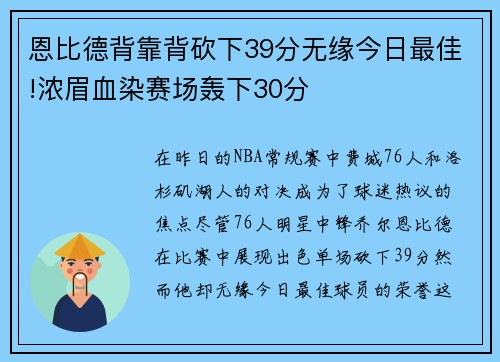 恩比德背靠背砍下39分无缘今日最佳!浓眉血染赛场轰下30分

在昨日的NBA常规赛中费城76人和洛杉矶湖人的对决成为了球迷热议的焦点尽管76人明星中锋乔尔恩比德在比赛中展现出色单场砍下39分然而他却无缘今日最佳球员的荣誉这